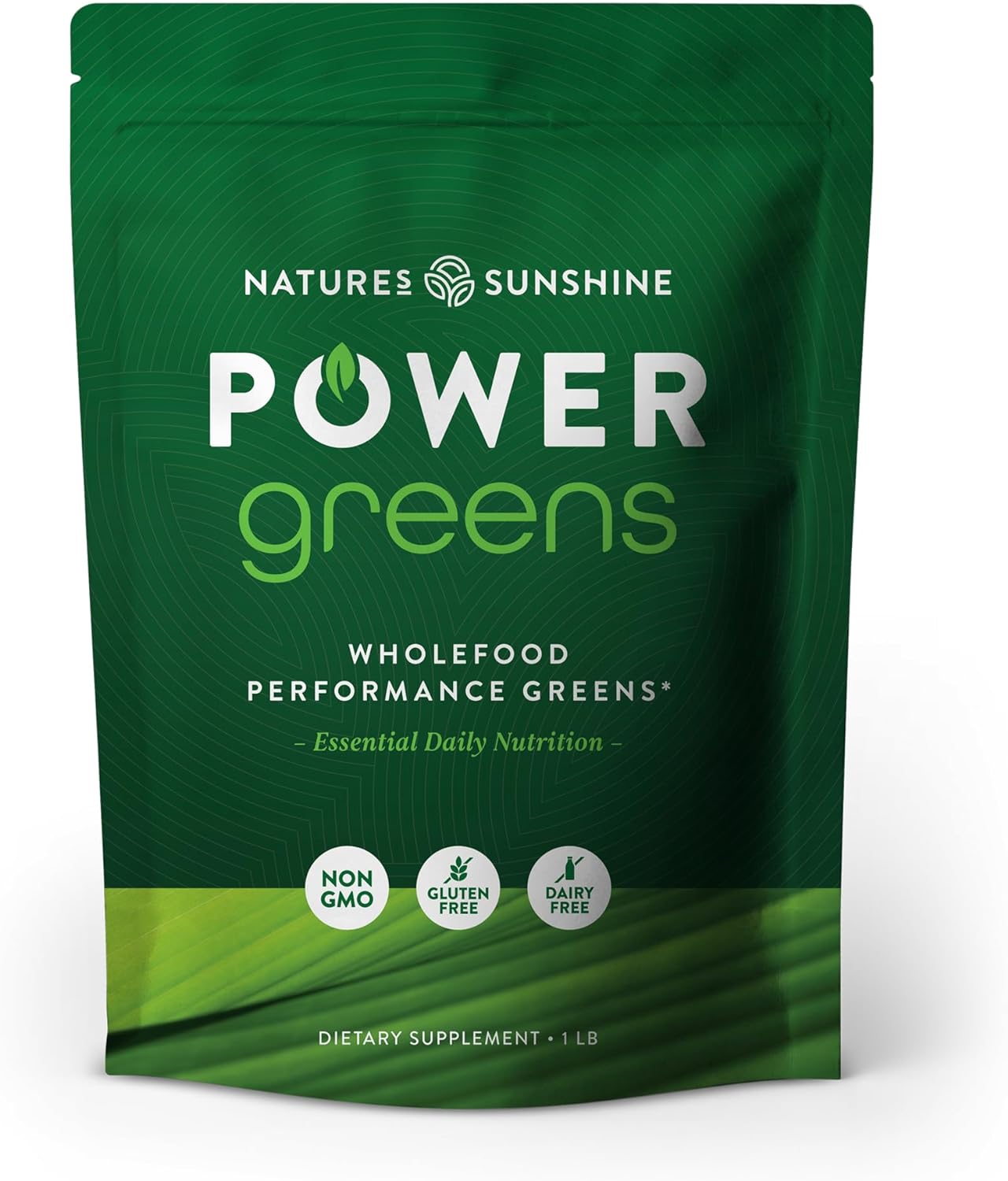 NATURES SUNSHINE

POWER
greens

WHOLEFOOD
PERFORMANCE GREENS*

– Essential Daily Nutrition –

NON GMO

GLUTEN FREE

DAIRY FREE

DIETARY SUPPLEMENT • 1 LB